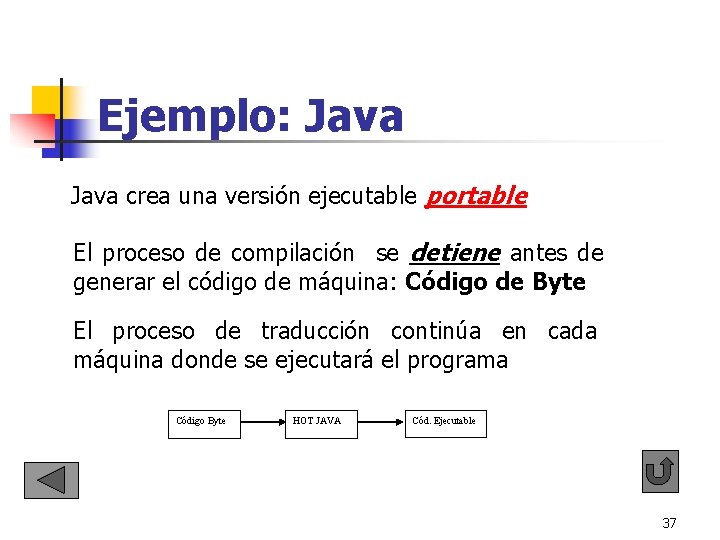 Ejemplo: Java

Java crea una versión ejecutable portable

El proceso de compilación se detiene antes de generar el código de máquina: Código de Byte

El proceso de traducción continúa en cada máquina donde se ejecutará el programa

Código Byte

HOT JAVA

Cód. Ejecutable

37